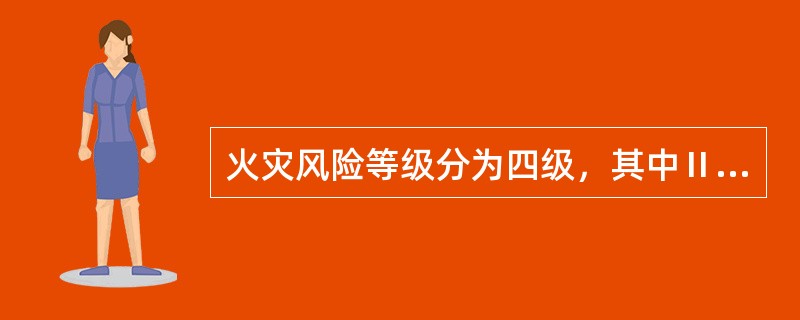 火灾风险等级分为四级，其中Ⅱ...